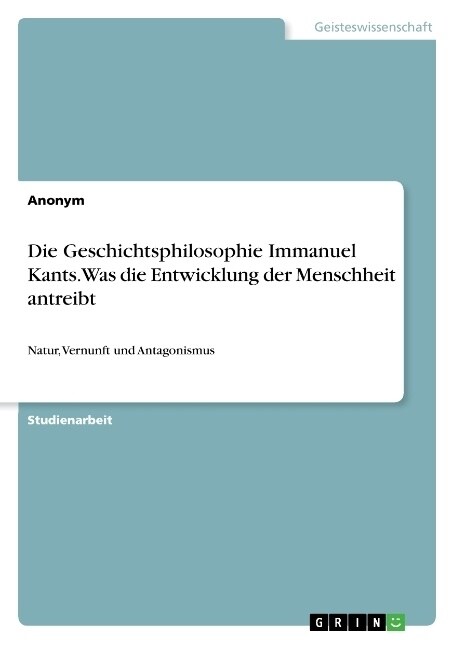 Geisteswissenschaft

Anonym

Die Geschichtsphilosophie Immanuel Kants. Was die Entwicklung der Menschheit antreibt

Natur, Vernunft und Antagonismus

Studienarbeit

GRIN